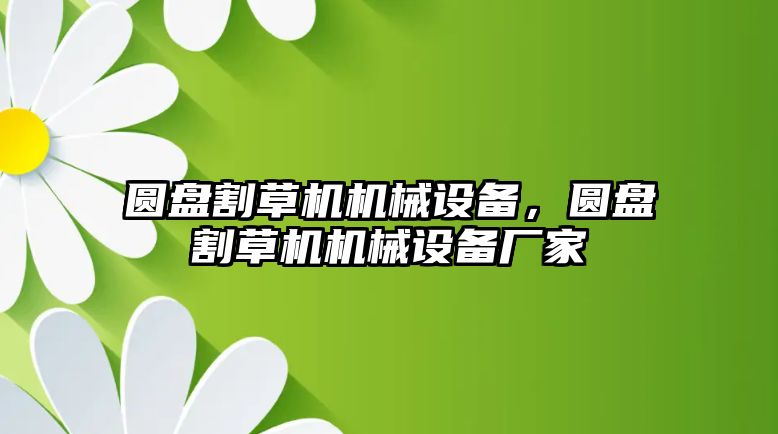 圆盘割草机机械设备，圆盘割草机机械设备厂家